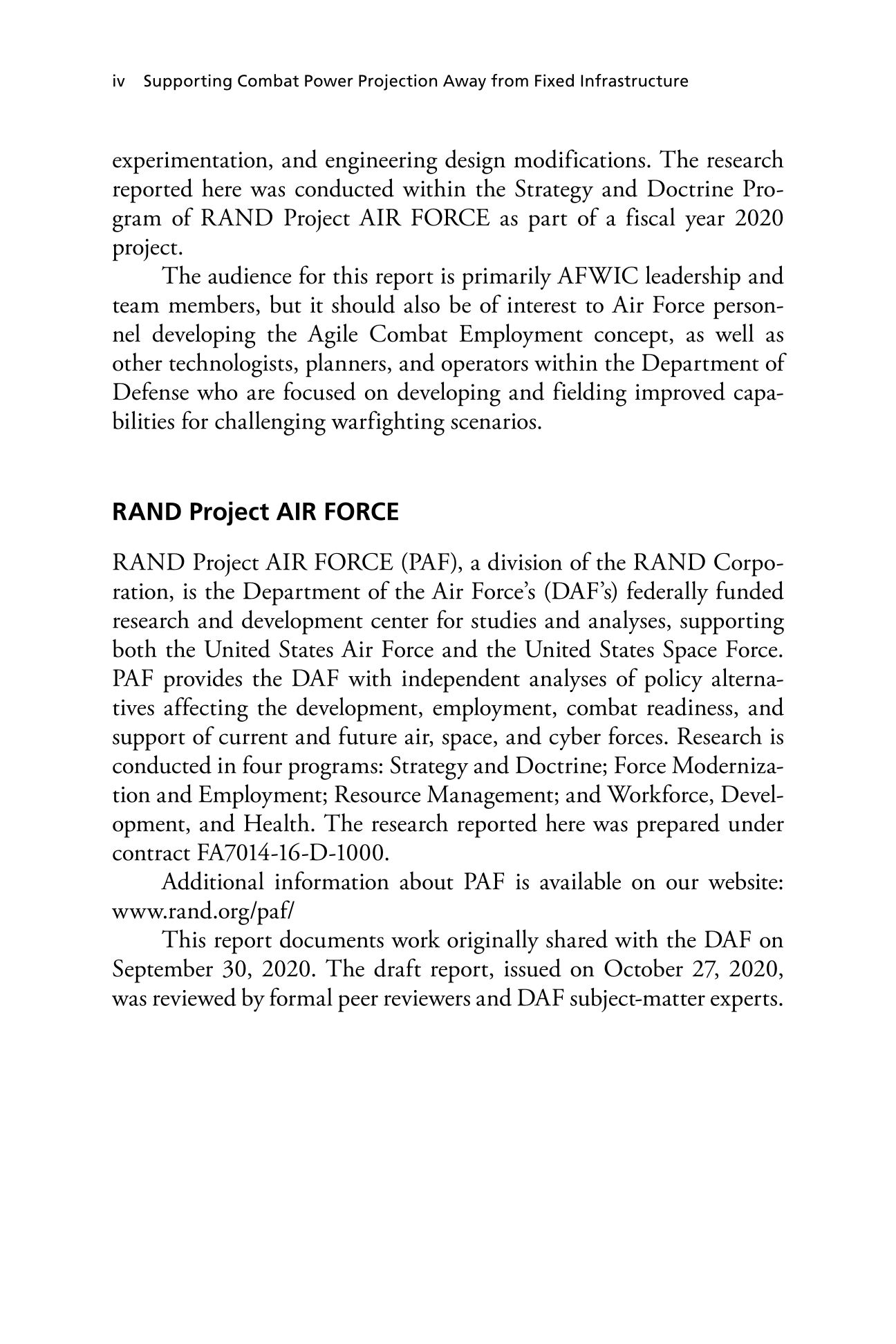 iv Supporting Combat Power Projection Away from Fixed Infrastructure

experimentation, and engineering design modifications. The research reported here was conducted within the Strategy and Doctrine Program of RAND Project AIR FORCE as part of a fiscal year 2020 project.

The audience for this report is primarily AFWIC leadership and team members, but it should also be of interest to Air Force personnel developing the Agile Combat Employment concept, as well as other technologists, planners, and operators within the Department of Defense who are focused on developing and fielding improved capabilities for challenging warfighting scenarios.

RAND Project AIR FORCE

RAND Project AIR FORCE (PAF), a division of the RAND Corporation, is the Department of the Air Force's (DAF's) federally funded research and development center for studies and analyses, supporting both the United States Air Force and the United States Space Force. PAF provides the DAF with independent analyses of policy alternatives affecting the development, employment, combat readiness, and support of current and future air, space, and cyber forces. Research is conducted in four programs: Strategy and Doctrine; Force Modernization and Employment; Resource Management; and Workforce, Development, and Health. The research reported here was prepared under contract FA7014-16-D-1000.

Additional information about PAF is available on our website: www.rand.org/paf/

This report documents work originally shared with the DAF on September 30, 2020. The draft report, issued on October 27, 2020, was reviewed by formal peer reviewers and DAF subject-matter experts.